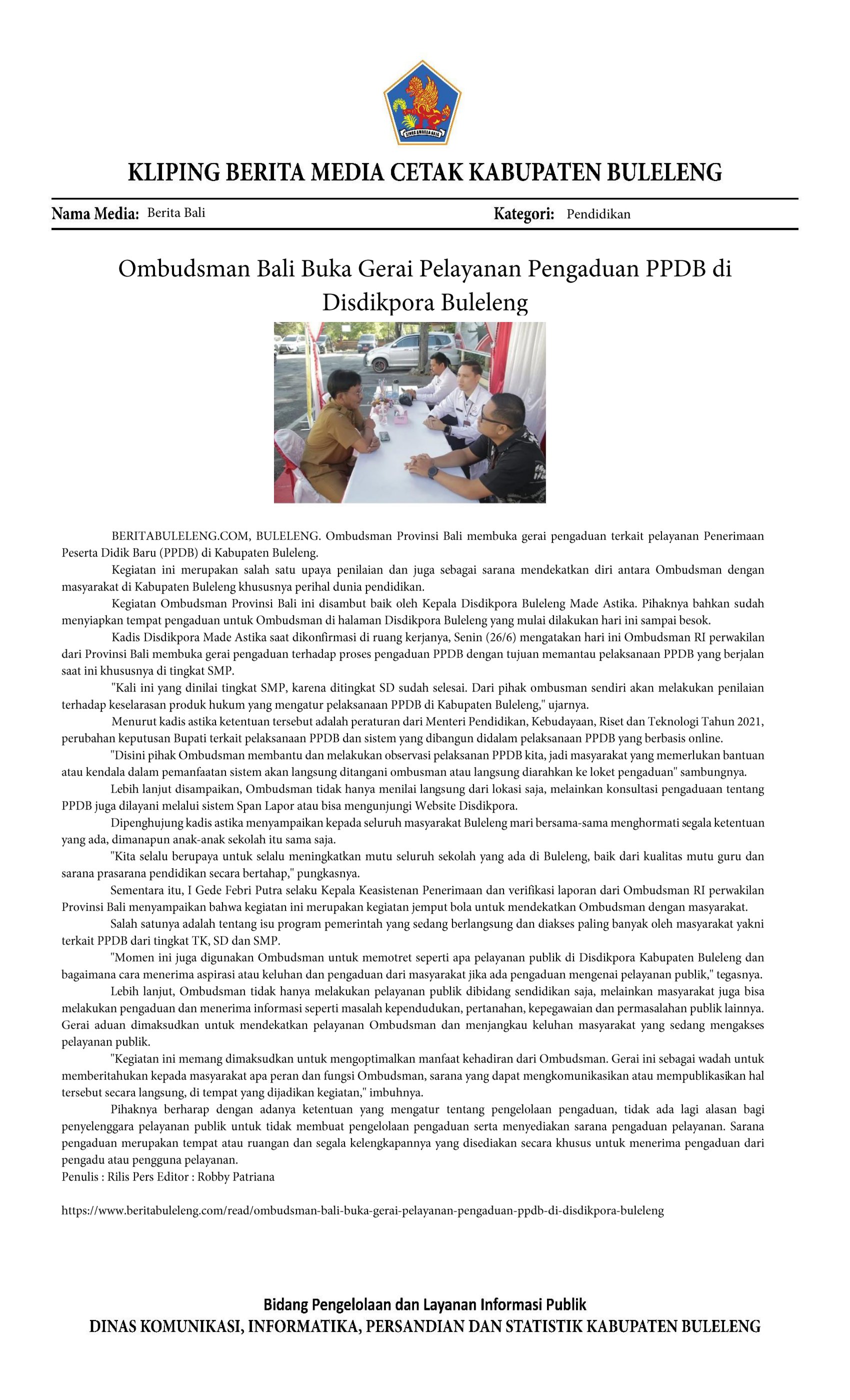 KLIPING BERITA MEDIA CETAK KABUPATEN BULELENG

Nama Media: Berita Bali

Kategori: Pendidikan

Ombudsman Bali Buka Gerai Pelayanan Pengaduan PPDB di Disdikpora Buleleng

BERITABULELENG.COM, BULELENG. Ombudsman Provinsi Bali membuka gerai pengaduan terkait pelayanan Penerimaan Peserta Didik Baru (PPDB) di Kabupaten Buleleng.

Kegiatan ini merupakan salah satu upaya penilaian dan juga sebagai sarana mendekatkan diri antara Ombudsman dengan masyarakat di Kabupaten Buleleng khususnya perihal dunia pendidikan.

Kegiatan Ombudsman Provinsi Bali ini disambut baik oleh Kepala Disdikpora Buleleng Made Astika. Pihaknya bahkan sudah menyiapkan tempat pengaduan untuk Ombudsman di halaman Disdikpora Buleleng yang mulai dilakukan hari ini sampai besok.

Kadis Disdikpora Made Astika saat dikonfirmasi di ruang kerjanya, Senin (26/6) mengatakan hari ini Ombudsman RI perwakilan dari Provinsi Bali membuka gerai pengaduan terhadap proses pengaduan PPDB dengan tujuan memantau pelaksanaan PPDB yang berjalan saat ini khususnya di tingkat SMP.

"Kali ini yang dinilai tingkat SMP, karena ditingkat SD sudah selesai. Dari pihak ombusman sendiri akan melakukan penilaian terhadap keselarasan produk hukum yang mengatur pelaksanaan PPDB di Kabupaten Buleleng," ujarnya.

Menurut kadis astika ketentuan tersebut adalah peraturan dari Menteri Pendidikan, Kebudayaan, Riset dan Teknologi Tahun 2021, perubahan keputusan Bupati terkait pelaksanaan PPDB dan sistem yang dibangun didalam pelaksanaan PPDB yang berbasis online.

"Disini pihak Ombudsman membantu dan melakukan observasi pelaksanan PPDB kita, jadi masyarakat yang memerlukan bantuan atau kendala dalam pemanfaatan sistem akan langsung ditangani ombusman atau langsung diarahkan ke loket pengaduan" sambungnya.

Lebih lanjut disampaikan, Ombudsman tidak hanya menilai langsung dari lokasi saja, melainkan konsultasi pengaduaan tentang PPDB juga dilayani melalui sistem Span Lapor atau bisa mengunjungi Website Disdikpora.

Dipenghujung kadis astika menyampaikan kepada seluruh masyarakat Buleleng mari bersama-sama menghormati segala ketentuan yang ada, dimanapun anak-anak sekolah itu sama saja.

"Kita selalu berupaya untuk selalu meningkatkan mutu seluruh sekolah yang ada di Buleleng, baik dari kualitas mutu guru dan sarana prasarana pendidikan secara bertahap," pungkasnya.

Sementara itu, I Gede Febri Putra selaku Kepala Keasistenan Penerimaan dan verifikasi laporan dari Ombudsman RI perwakilan Provinsi Bali menyampaikan bahwa kegiatan ini merupakan kegiatan jemput bola untuk mendekatkan Ombudsman dengan masyarakat.

Salah satunya adalah tentang isu program pemerintah yang sedang berlangsung dan diakses paling banyak oleh masyarakat yakni terkait PPDB dari tingkat TK, SD dan SMP.

"Momen ini juga digunakan Ombudsman untuk memotret seperti apa pelayanan publik di Disdikpora Kabupaten Buleleng dan bagaimana cara menerima aspirasi atau keluhan dan pengaduan dari masyarakat jika ada pengaduan mengenai pelayanan publik," tegasnya.

Lebih lanjut, Ombudsman tidak hanya melakukan pelayanan publik dibidang sendidikan saja, melainkan masyarakat juga bisa melakukan pengaduan dan menerima informasi seperti masalah kependudukan, pertanahan, kepegawaian dan permasalahan publik lainnya. Gerai aduan dimaksudkan untuk mendekatkan pelayanan Ombudsman dan menjangkau keluhan masyarakat yang sedang mengakses pelayanan publik.

"Kegiatan ini memang dimaksudkan untuk mengoptimalkan manfaat kehadiran dari Ombudsman. Gerai ini sebagai wadah untuk memberitahukan kepada masyarakat apa peran dan fungsi Ombudsman, sarana yang dapat mengkomunikasikan atau mempublikasikan hal tersebut secara langsung, di tempat yang dijadikan kegiatan," imbuhnya.

Pihaknya berharap dengan adanya ketentuan yang mengatur tentang pengelolaan pengaduan, tidak ada lagi alasan bagi penyelenggara pelayanan publik untuk tidak membuat pengelolaan pengaduan serta menyediakan sarana pengaduan pelayanan. Sarana pengaduan merupakan tempat atau ruangan dan segala kelengkapannya yang disediakan secara khusus untuk menerima pengaduan dari pengadu atau pengguna pelayanan.
Penulis : Rilis Pers Editor : Robby Patriana

https://www.beritabuleleng.com/read/ombudsman-bali-buka-gerai-pelayanan-pengaduan-ppdb-di-disdikpora-buleleng

Bidang Pengelolaan dan Layanan Informasi Publik
DINAS KOMUNIKASI, INFORMATIKA, PERSANDIAN DAN STATISTIK KABUPATEN BULELENG